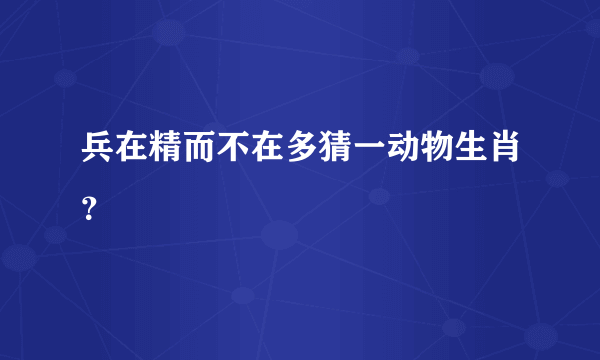 兵在精而不在多猜一动物生肖？